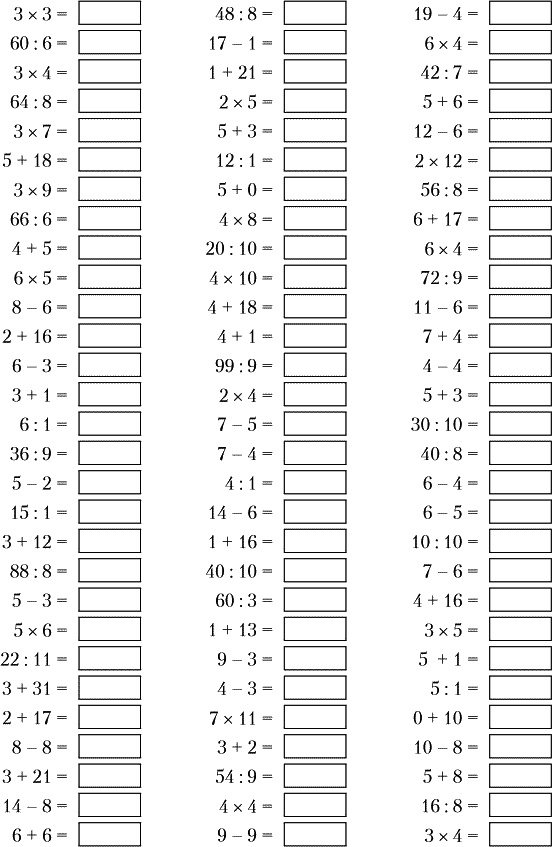 $3 \times 3 =$
$60 : 6 =$
$3 \times 4 =$
$64 : 8 =$
$3 \times 7 =$
$5 + 18 =$
$3 \times 9 =$
$66 : 6 =$
$4 + 5 =$
$6 \times 5 =$
$8 - 6 =$
$2 + 16 =$
$6 - 3 =$
$3 + 1 =$
$6 : 1 =$
$36 : 9 =$
$5 - 2 =$
$15 : 1 =$
$3 + 12 =$
$88 : 8 =$
$5 - 3 =$
$5 \times 6 =$
$22 : 11 =$
$3 + 31 =$
$2 + 17 =$
$8 - 8 =$
$3 + 21 =$
$14 - 8 =$
$6 + 6 =$

$48 : 8 =$
$17 - 1 =$
$1 + 21 =$
$2 \times 5 =$
$5 + 3 =$
$12 : 1 =$
$5 + 0 =$
$4 \times 8 =$
$20 : 10 =$
$4 \times 10 =$
$4 + 18 =$
$4 + 1 =$
$99 : 9 =$
$2 \times 4 =$
$7 - 5 =$
$7 - 4 =$
$4 : 1 =$
$14 - 6 =$
$1 + 16 =$
$40 : 10 =$
$60 : 3 =$
$1 + 13 =$
$9 - 3 =$
$4 - 3 =$
$7 \times 11 =$
$3 + 2 =$
$54 : 9 =$
$4 \times 4 =$
$9 - 9 =$

$19 - 4 =$
$6 \times 4 =$
$42 : 7 =$
$5 + 6 =$
$12 - 6 =$
$2 \times 12 =$
$56 : 8 =$
$6 + 17 =$
$6 \times 4 =$
$72 : 9 =$
$11 - 6 =$
$7 + 4 =$
$4 - 4 =$
$5 + 3 =$
$30 : 10 =$
$40 : 8 =$
$6 - 4 =$
$6 - 5 =$
$10 : 10 =$
$7 - 6 =$
$4 + 16 =$
$3 \times 5 =$
$5 + 1 =$
$5 : 1 =$
$0 + 10 =$
$10 - 8 =$
$5 + 8 =$
$16 : 8 =$
$3 \times 4 =$